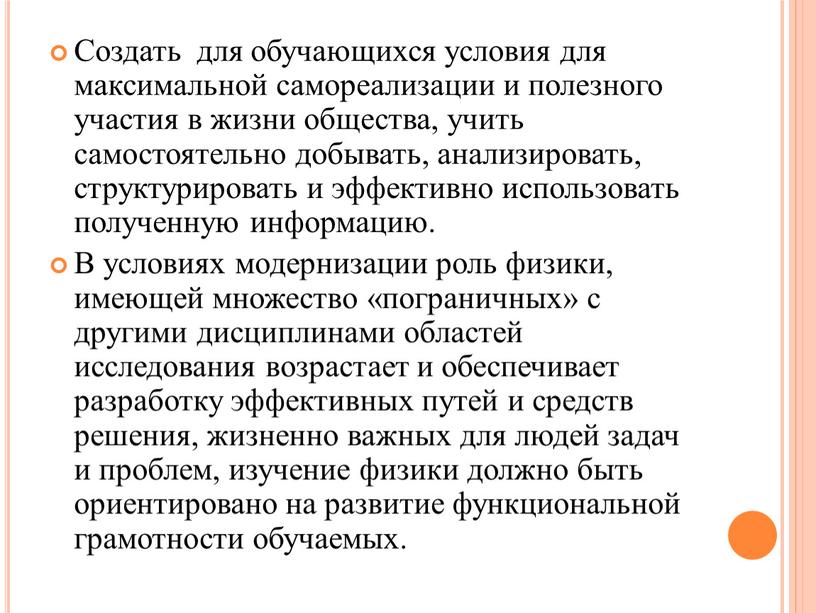 Создать  для обучающихся условия для максимальной самореализации и полезного участия в жизни общества, учить самостоятельно добывать, анализировать, структурировать и эффективно использовать полученную информацию.

В условиях модернизации роль физики, имеющей множество «пограничных» с другими дисциплинами областей исследования возрастает и обеспечивает разработку эффективных путей и средств решения, жизненно важных для людей задач и проблем, изучение физики должно быть ориентировано на развитие функциональной грамотности обучаемых.